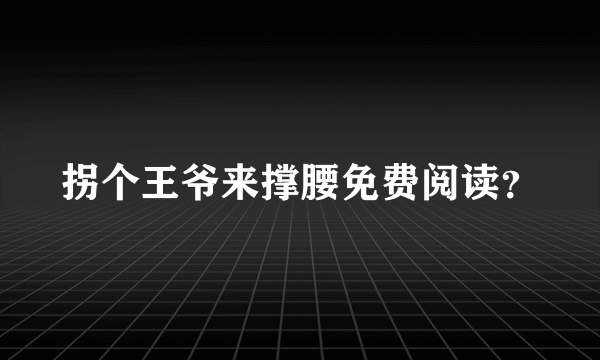 拐个王爷来撑腰免费阅读?